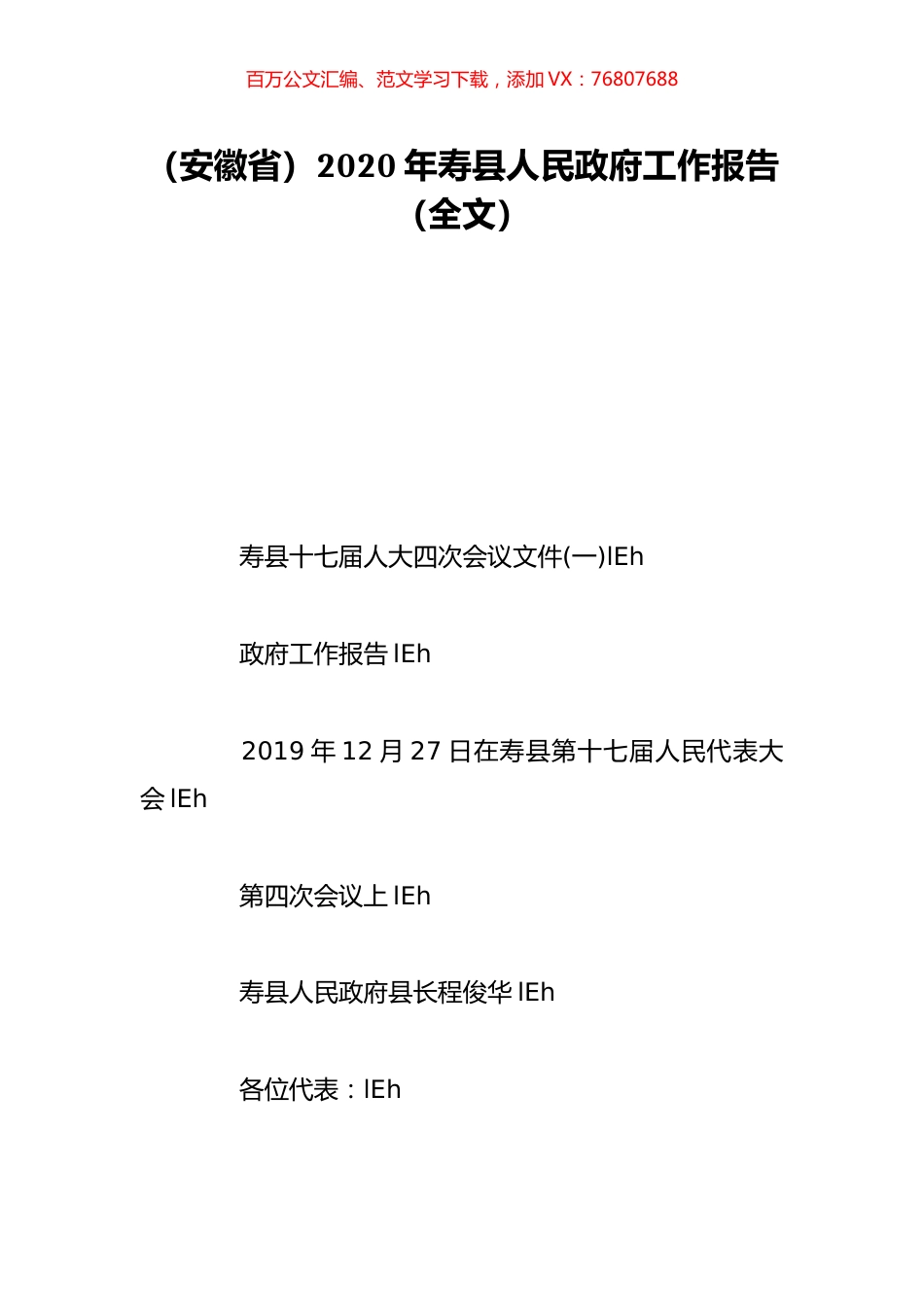 百万公文汇编、范文学习下载，添加 VX：76807688

（安徽省）2020 年寿县人民政府工作报告（全文）

寿县十七届人大四次会议文件(一)IEh

政府工作报告 IEh

2019 年 12 月 27 日在寿县第十七届人民代表大会 IEh

第四次会议上 IEh

寿县人民政府县长程俊华 IEh

各位代表：IEh